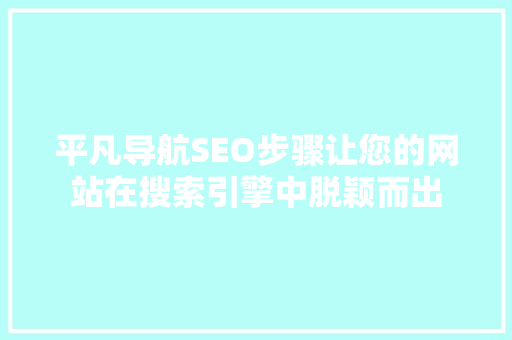 平凡导航SEO步骤让您的网站在搜索引擎中脱颖而出